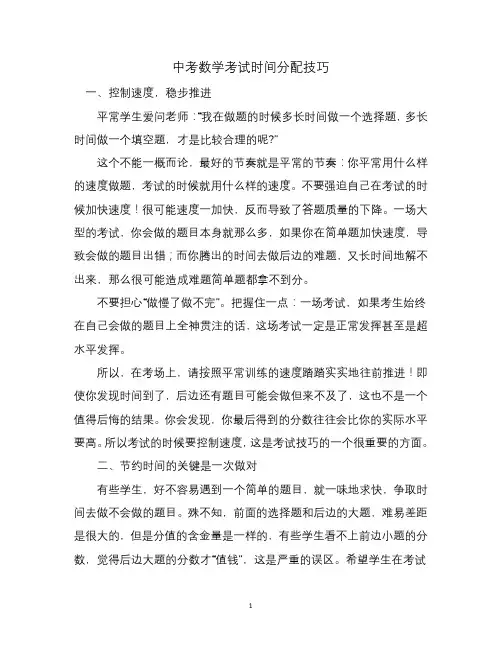 中考数学考试时间分配技巧

一、控制速度，稳步推进

平常学生爱问老师："我在做题的时候多长时间做一个选择题，多长时间做一个填空题，才是比较合理的呢?"

这个不能一概而论，最好的节奏就是平常的节奏：你平常用什么样的速度做题，考试的时候就用什么样的速度。不要强迫自己在考试的时候加快速度！很可能速度一加快，反而导致了答题质量的下降。一场大型的考试，你会做的题目本身就那么多，如果你在简单题加快速度，导致会做的题目出错；而你腾出的时间去做后边的难题，又长时间地解不出来，那么很可能造成难题简单题都拿不到分。

不要担心"做慢了做不完"。把握住一点：一场考试，如果考生始终在自己会做的题目上全神贯注的话，这场考试一定是正常发挥甚至是超水平发挥。

所以，在考场上，请按照平常训练的速度踏踏实实地往前推进！即使你发现时间到了，后边还有题目可能会做但来不及了，这也不是一个值得后悔的结果。你会发现，你最后得到的分数往往会比你的实际水平要高。所以考试的时候要控制速度，这是考试技巧的一个很重要的方面。

二、节约时间的关键是一次做对

有些学生，好不容易遇到一个简单的题目，就一味地求快，争取时间去做不会做的题目。殊不知，前面的选择题和后边的大题，难易差距是很大的，但是分值的含金量是一样的，有些学生看不上前边小题的分数，觉得后边大题的分数才"值钱"，这是严重的误区。希望学生在考试

1